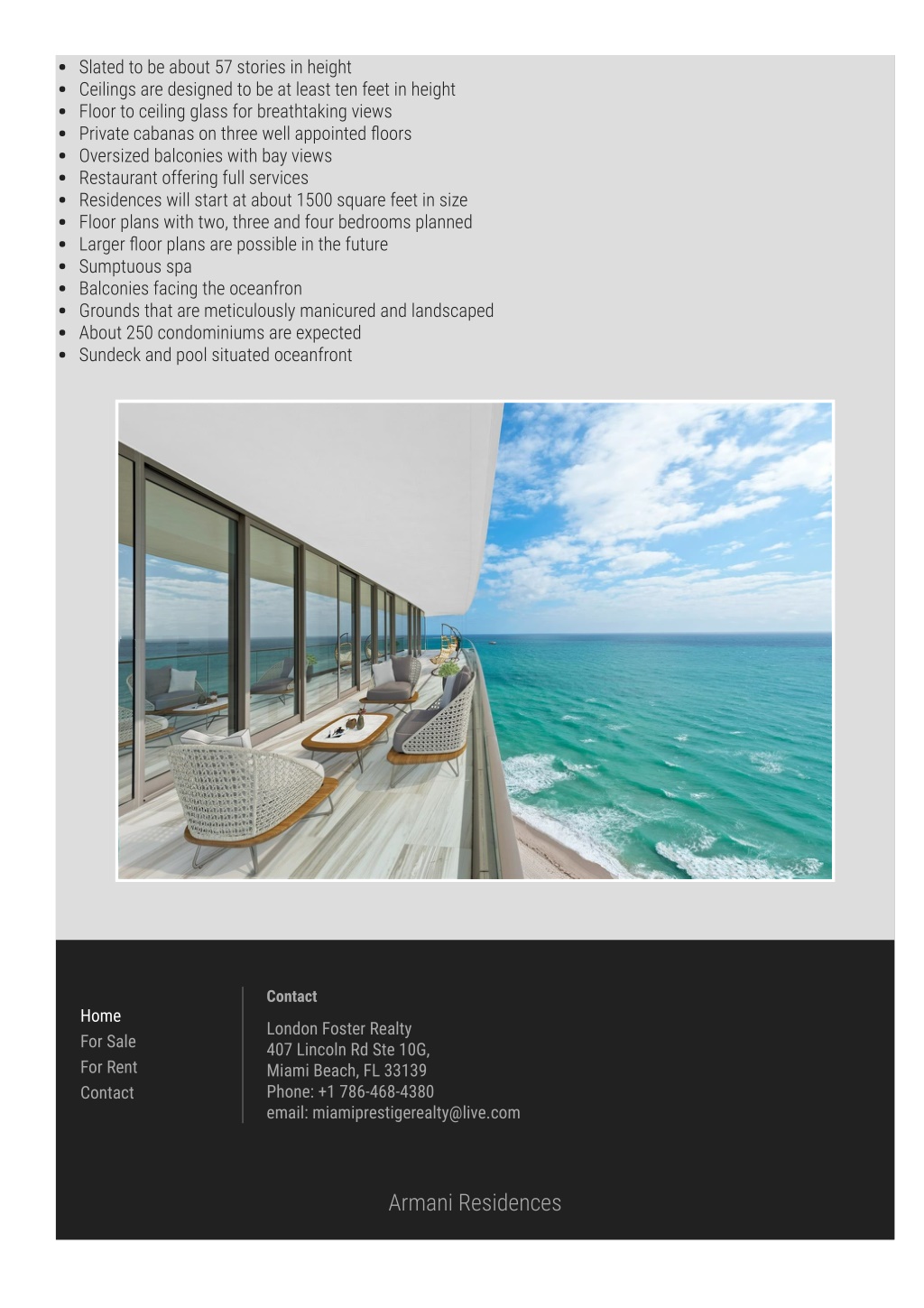 - Slated to be about 57 stories in height
- Ceilings are designed to be at least ten feet in height
- Floor to ceiling glass for breathtaking views
- Private cabanas on three well appointed floors
- Oversized balconies with bay views
- Restaurant offering full services
- Residences will start at about 1500 square feet in size
- Floor plans with two, three and four bedrooms planned
- Larger floor plans are possible in the future
- Sumptuous spa
- Balconies facing the oceanfron
- Grounds that are meticulously manicured and landscaped
- About 250 condominiums are expected
- Sundeck and pool situated oceanfront

Home
For Sale
For Rent
Contact

Contact

London Foster Realty
407 Lincoln Rd Ste 10G,
Miami Beach, FL 33139
Phone: +1 786-468-4380
email: miamiprestigerealty@live.com

Armani Residences